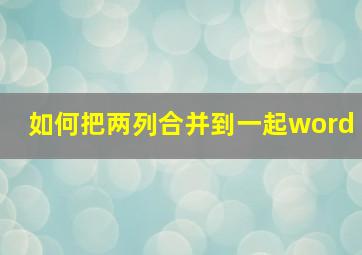 如何把两列合并到一起word